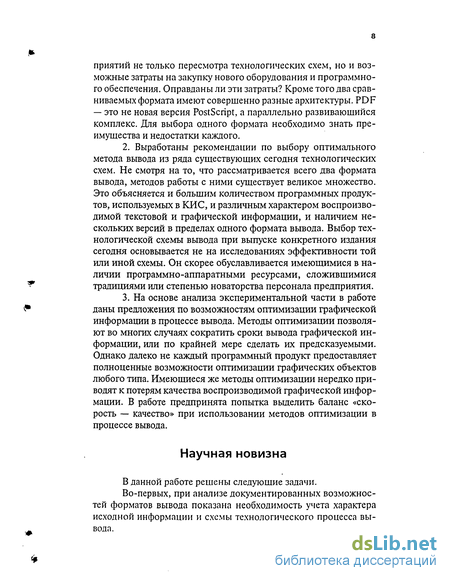 8

приятий не только пересмотра технологических схем, но и возможные затраты на закупку нового оборудования и программного обеспечения. Оправданы ли эти затраты? Кроме того два сравниваемых формата имеют совершенно разные архитектуры. PDF — это не новая версия PostScript, а параллельно развивающийся комплекс. Для выбора одного формата необходимо знать преимущества и недостатки каждого.

2. Выработаны рекомендации по выбору оптимального метода вывода из ряда существующих сегодня технологических схем. Не смотря на то, что рассматривается всего два формата вывода, методов работы с ними существует великое множество. Это объясняется и большим количеством программных продуктов, используемых в КИС, и различным характером воспроизводимой текстовой и графической информации, и наличием нескольких версий в пределах одного формата вывода. Выбор технологической схемы вывода при выпуске конкретного издания сегодня основывается не на исследованиях эффективности той или иной схемы. Он скорее обуславливается имеющимися в наличии программно-аппаратными ресурсами, сложившимися традициями или степенью новаторства персонала предприятия.

3. На основе анализа экспериментальной части в работе даны предложения по возможностям оптимизации графической информации в процессе вывода. Методы оптимизации позволяют во многих случаях сократить сроки вывода графической информации, или по крайней мере сделать их предсказуемыми. Однако далеко не каждый программный продукт предоставляет полноценные возможности оптимизации графических объектов любого типа. Имеющиеся же методы оптимизации нередко приводят к потерям качества воспроизводимой графической информации. В работе предпринята попытка выделить баланс «скорость — качество» при использовании методов оптимизации в процессе вывода.

Научная новизна

В данной работе решены следующие задачи.

Во-первых, при анализе документированных возможностей форматов вывода показана необходимость учета характера исходной информации и схемы технологического процесса вывода.

dsLib.net
библиотека диссертаций